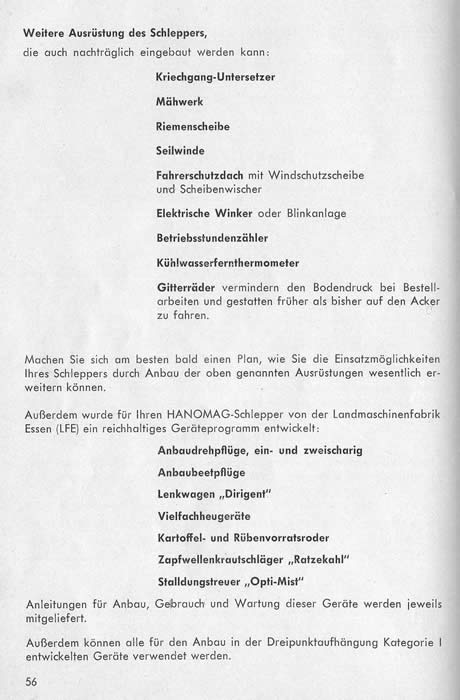 Weitere Ausrüstung des Schleppers,
die auch nachträglich eingebaut werden kann:

Kriechgang-Untersetzer

Mähwerk

Riemenscheibe

Seilwinde

Fahrerschutzdach mit Windschutzscheibe und Scheibenwischer

Elektrische Winker oder Blinkanlage

Betriebsstundenzähler

Kühlwasserfernthermometer

Gitterräder vermindern den Bodendruck bei Bestellarbeiten und gestatten früher als bisher auf den Acker zu fahren.

Machen Sie sich am besten bald einen Plan, wie Sie die Einsatzmöglichkeiten Ihres Schleppers durch Anbau der oben genannten Ausrüstungen wesentlich erweitern können.

Außerdem wurde für Ihren HANOMAG-Schlepper von der Landmaschinenfabrik Essen (LFE) ein reichhaltiges Geräteprogramm entwickelt:

Anbaudrehpflüge, ein- und zweischarig

Anbaubeetpflüge

Lenkwagen „Dirigent"

Vielfachheugeräte

Kartoffel- und Rübenvorratsroder

Zapfwellenkrautschläger „Ratzekahl"

Stalldungstreuer „Opti-Mist"

Anleitungen für Anbau, Gebrauch und Wartung dieser Geräte werden jeweils mitgeliefert.

Außerdem können alle für den Anbau in der Dreipunktaufhängung Kategorie I entwickelten Geräte verwendet werden.

56